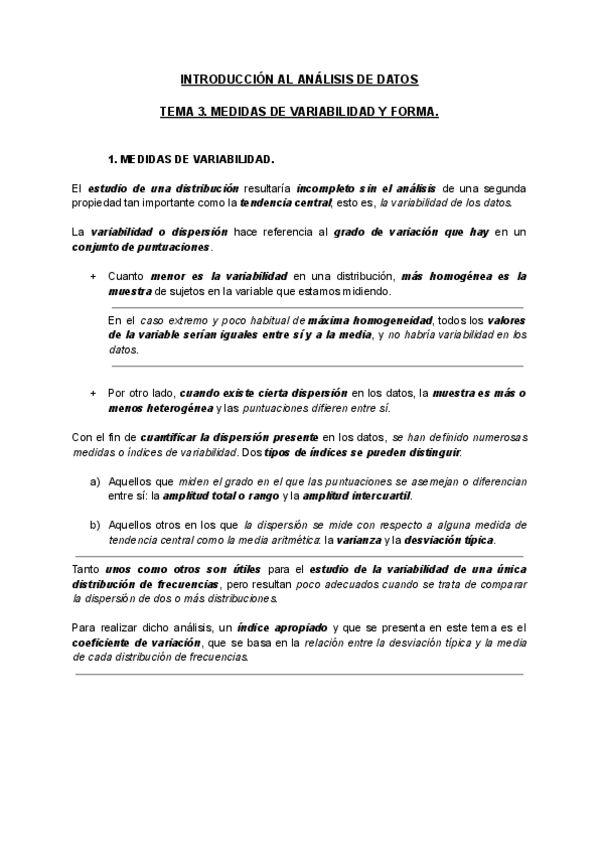 INTRODUCCIÓN AL ANÁLISIS DE DATOS

TEMA 3. MEDIDAS DE VARIABILIDAD Y FORMA.

1. MEDIDAS DE VARIABILIDAD.

El estudio de una distribución resultaría incompleto sin el análisis de una segunda propiedad tan importante como la tendencia central, esto es, la variabilidad de los datos.

La variabilidad o dispersión hace referencia al grado de variación que hay en un conjunto de puntuaciones.

+ Cuanto menor es la variabilidad en una distribución, más homogénea es la muestra de sujetos en la variable que estamos midiendo.

En el caso extremo y poco habitual de máxima homogeneidad, todos los valores de la variable serían iguales entre sí y a la media, y no habría variabilidad en los datos.

+ Por otro lado, cuando existe cierta dispersión en los datos, la muestra es más o menos heterogénea y las puntuaciones difieren entre sí.

Con el fin de cuantificar la dispersión presente en los datos, se han definido numerosas medidas o índices de variabilidad. Dos tipos de índices se pueden distinguir.

a) Aquellos que miden el grado en el que las puntuaciones se asemejan o diferencian entre sí: la amplitud total o rango y la amplitud intercuartil.

b) Aquellos otros en los que la dispersión se mide con respecto a alguna medida de tendencia central como la media aritmética: la varianza y la desviación típica.

Tanto unos como otros son útiles para el estudio de la variabilidad de una única distribución de frecuencias, pero resultan poco adecuados cuando se trata de comparar la dispersión de dos o más distribuciones.

Para realizar dicho análisis, un índice apropiado y que se presenta en este tema es el coeficiente de variación, que se basa en la relación entre la desviación típica y la media de cada distribución de frecuencias.